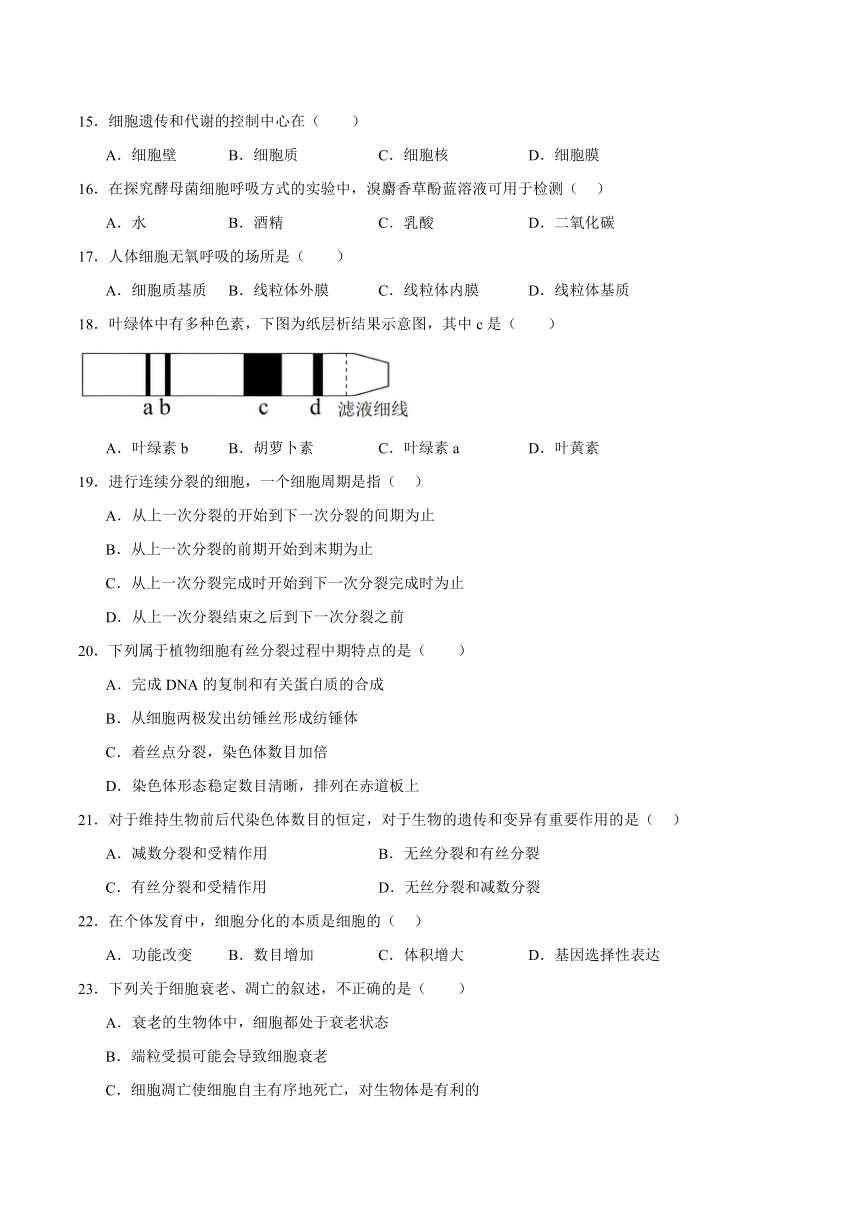 15．细胞遗传和代谢的控制中心在（　　）

A．细胞壁　　B．细胞质　　C．细胞核　　D．细胞膜

16．在探究酵母菌细胞呼吸方式的实验中，溴麝香草酚蓝溶液可用于检测（　）

A．水　　B．酒精　　C．乳酸　　D．二氧化碳

17．人体细胞无氧呼吸的场所是（　　）

A．细胞质基质　B．线粒体外膜　C．线粒体内膜　D．线粒体基质

18．叶绿体中有多种色素，下图为纸层析结果示意图，其中 c 是（　　）

a b　c　d　滤液细线

A．叶绿素 b　B．胡萝卜素　C．叶绿素 a　D．叶黄素

19．进行连续分裂的细胞，一个细胞周期是指（　）

A．从上一次分裂的开始到下一次分裂的间期为止

B．从上一次分裂的前期开始到末期为止

C．从上一次分裂完成时开始到下一次分裂完成时为止

D．从上一次分裂结束之后到下一次分裂之前

20．下列属于植物细胞有丝分裂过程中期特点的是（　　）

A．完成 DNA 的复制和有关蛋白质的合成

B．从细胞两极发出纺锤丝形成纺锤体

C．着丝点分裂，染色体数目加倍

D．染色体形态稳定数目清晰，排列在赤道板上

21．对于维持生物前后代染色体数目的恒定，对于生物的遗传和变异有重要作用的是（　）

A．减数分裂和受精作用　　B．无丝分裂和有丝分裂

C．有丝分裂和受精作用　　D．无丝分裂和减数分裂

22．在个体发育中，细胞分化的本质是细胞的（　）

A．功能改变　B．数目增加　C．体积增大　D．基因选择性表达

23．下列关于细胞衰老、凋亡的叙述，不正确的是（　　）

A．衰老的生物体中，细胞都处于衰老状态

B．端粒受损可能会导致细胞衰老

C．细胞凋亡使细胞自主有序地死亡，对生物体是有利的